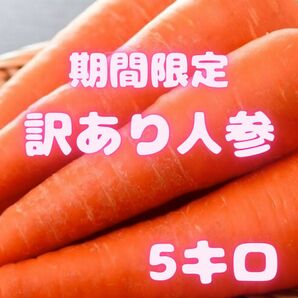 期間限定

訳あり人参

5キロ